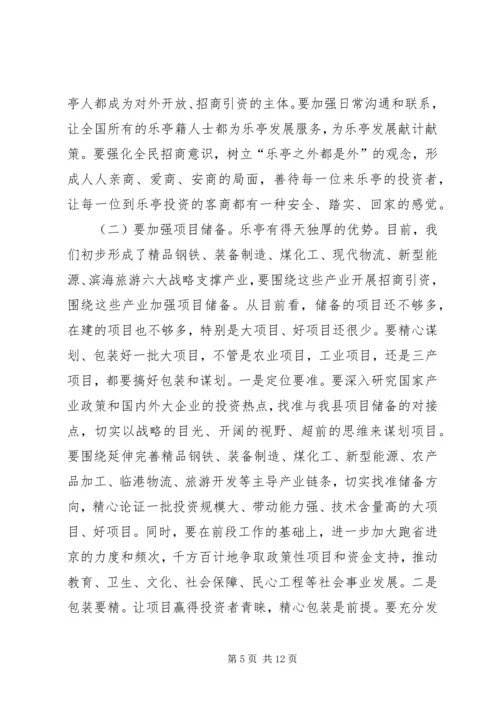 亭人都成为对外开放、招商引资的主体。要加强日常沟通和联系，让全国所有的乐亭籍人士都为乐亭发展服务，为乐亭发展献计献策。要强化全民招商意识，树立“乐亭之外都是外”的观念，形成人人亲商、爱商、安商的局面，善待每一位来乐亭的投资者，让每一位到乐亭投资的客商都有一种安全、踏实、回家的感觉。

（二）要加强项目储备。乐亭有得天独厚的优势。目前，我们初步形成了精品钢铁、装备制造、煤化工、现代物流、新型能源、滨海旅游六大战略支撑产业，要围绕这些产业开展招商引资，围绕这些产业加强项目储备。从目前看，储备的项目还不够多，在建的项目也不够多，特别是大项目、好项目还很少。要精心谋划、包装好一批大项目，不管是农业项目，工业项目，还是三产项目，都要搞好包装和谋划。一是定位要准。要深入研究国家产业政策和国内外大企业的投资热点，找准与我县项目储备的对接点，切实以战略的目光、开阔的视野、超前的思维来谋划项目。要围绕延伸完善精品钢铁、装备制造、煤化工、新型能源、农产品加工、临港物流、旅游开发等主导产业链条，切实找准储备方向，精心论证一批投资规模大、带动能力强、技术含量高的大项目、好项目。同时，要在前段工作的基础上，进一步加大跑省进京的力度和频次，千方百计地争取政策性项目和资金支持，推动教育、卫生、文化、社会保障、民心工程等社会事业发展。二是包装要精。让项目赢得投资者青睐，精心包装是前提。要充分发

第 5 页 共 12 页